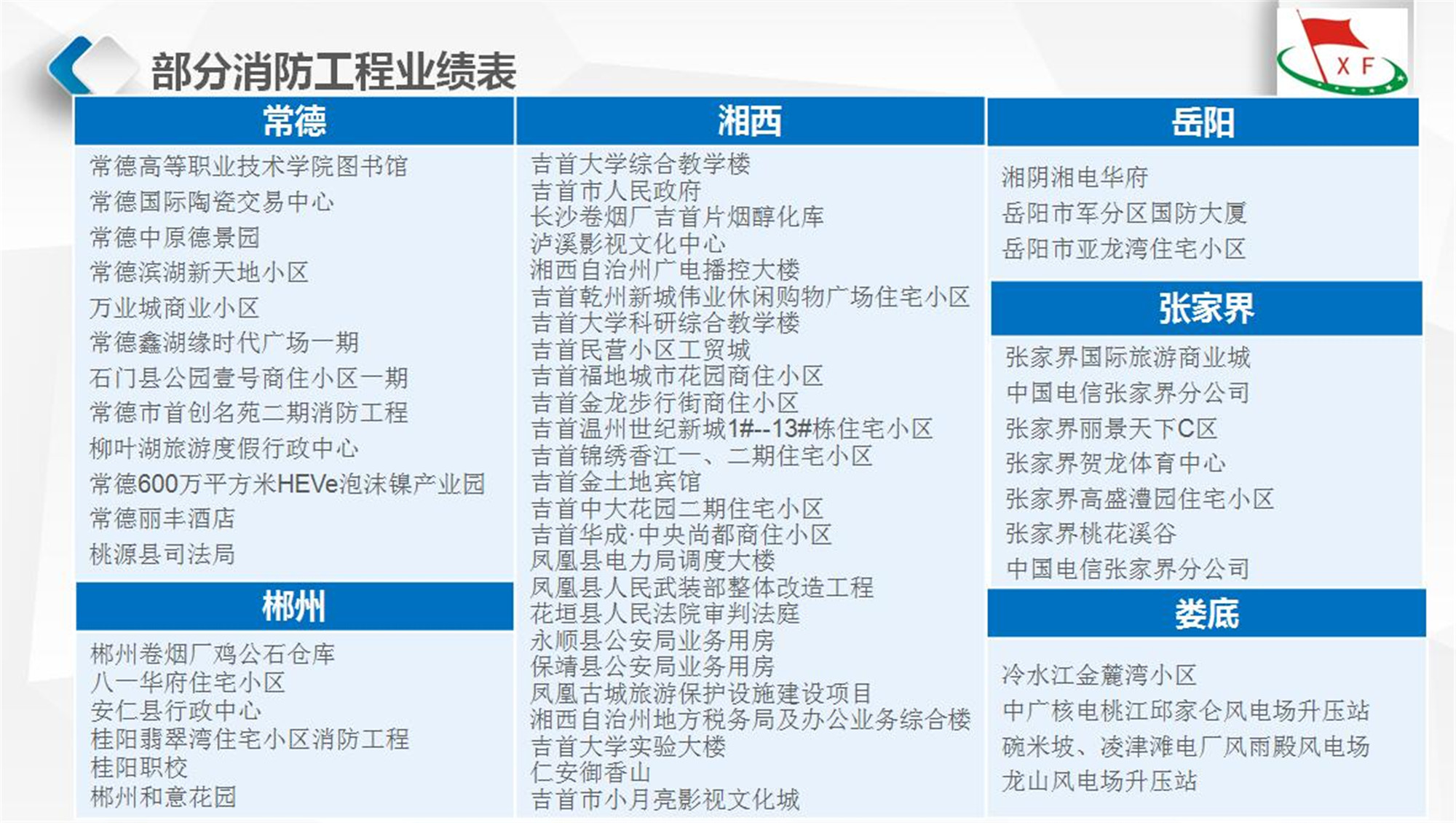 部分消防工程业绩表

X F

常德

常德高等职业技术学院图书馆
常德国际陶瓷交易中心
常德中原德景园
常德滨湖新天地小区
万业城商业小区
常德鑫湖缘时代广场一期
石门县公园壹号商住小区一期
常德市首创名苑二期消防工程
柳叶湖旅游度假行政中心
常德600万平方米HEVe泡沫镍产业园
常德丽丰酒店
桃源县司法局

郴州

郴州卷烟厂鸡公石仓库
八一华府住宅小区
安仁县行政中心
桂阳翡翠湾住宅小区消防工程
桂阳职校
郴州和意花园

湘西

吉首大学综合教学楼
吉首市人民政府
长沙卷烟厂吉首片烟醇化库
泸溪影视文化中心
湘西自治州广电播控大楼
吉首乾州新城伟业休闲购物广场住宅小区
吉首大学科研综合教学楼
吉首民营小区工贸城
吉首福地城市花园商住小区
吉首金龙步行街商住小区
吉首温州世纪新城1#--13#栋住宅小区
吉首锦绣香江一、二期住宅小区
吉首金土地宾馆
吉首中大花园二期住宅小区
吉首华成·中央尚都商住小区
凤凰县电力局调度大楼
凤凰县人民武装部整体改造工程
花垣县人民法院审判法庭
永顺县公安局业务用房
保靖县公安局业务用房
凤凰古城旅游保护设施建设项目
湘西自治州地方税务局及办公业务综合楼
吉首大学实验大楼
仁安御香山
吉首市小月亮影视文化城

岳阳

湘阴湘电华府
岳阳市军分区国防大厦
岳阳市亚龙湾住宅小区

张家界

张家界国际旅游商业城
中国电信张家界分公司
张家界丽景天下C区
张家界贺龙体育中心
张家界高盛澧园住宅小区
张家界桃花溪谷
中国电信张家界分公司

娄底

冷水江金麓湾小区
中广核电桃江邱家仑风电场升压站
碗米坡、凌津滩电厂风雨殿风电场
龙山风电场升压站